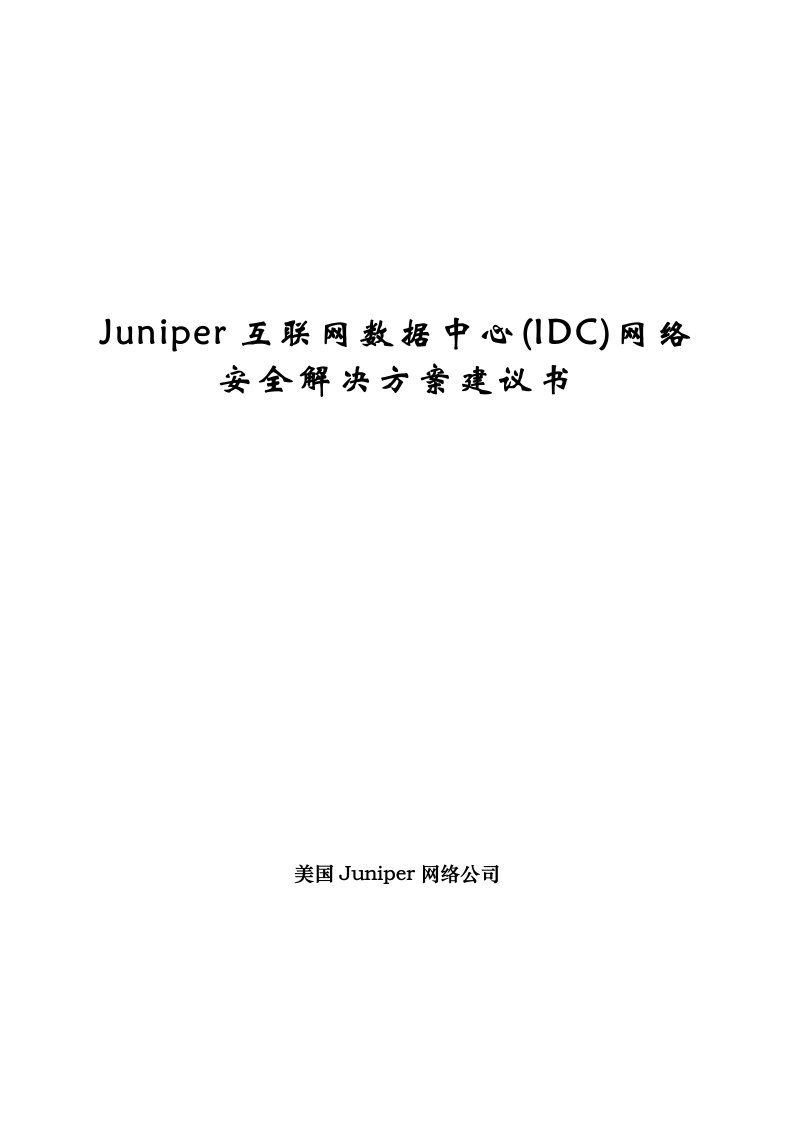 Juniper 互联网数据中心(IDC)网络安全解决方案建议书

美国 Juniper 网络公司